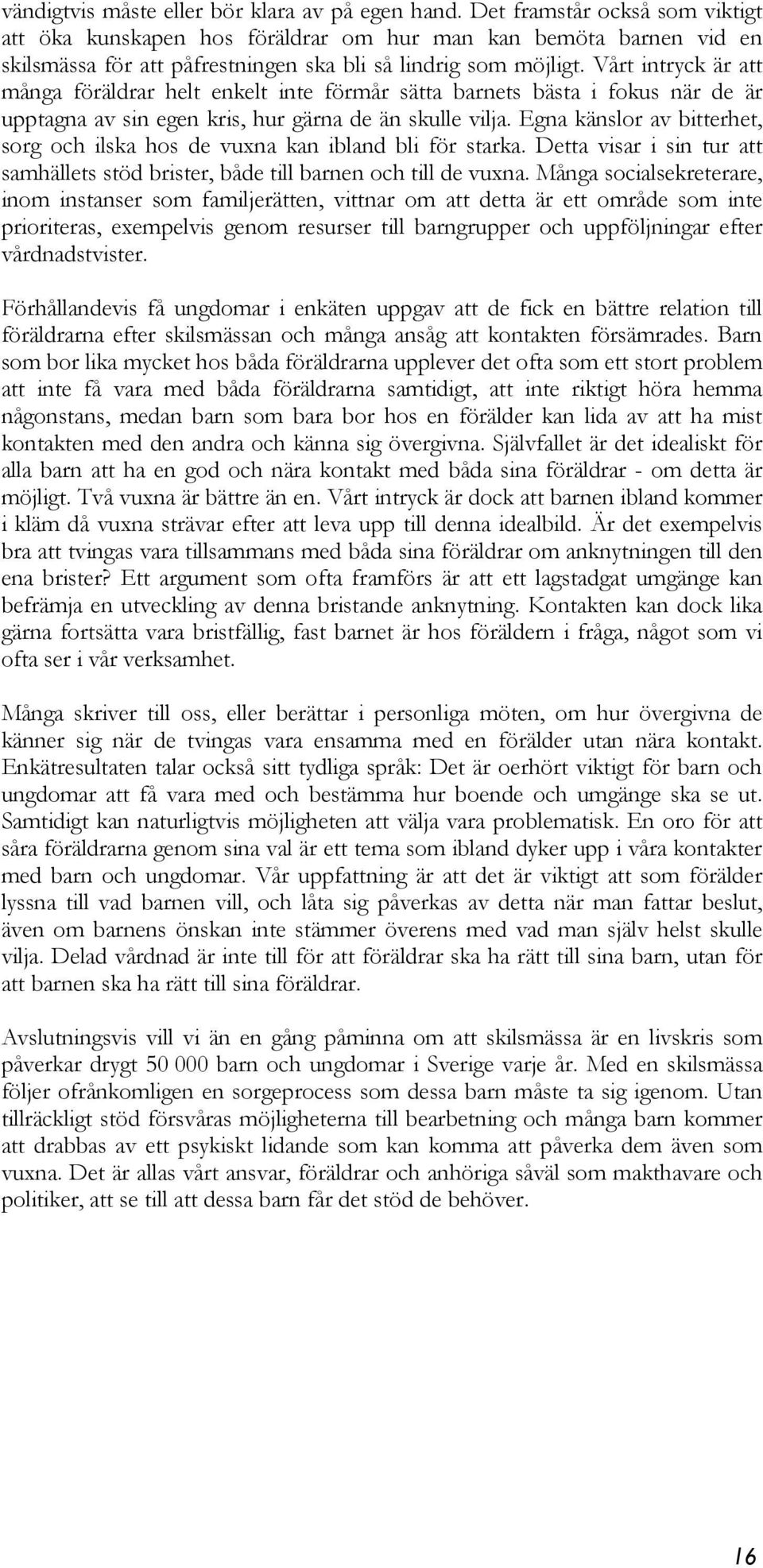 vändigtvis måste eller bör klara av på egen hand. Det framstår också som viktigt att öka kunskapen hos föräldrar om hur man kan bemöta barnen vid en skilsmässa för att påfrestningen ska bli så lindrig som möjligt. Vårt intryck är att många föräldrar helt enkelt inte förmår sätta barnets bästa i fokus när de är upptagna av sin egen kris, hur gärna de än skulle vilja. Egna känslor av bitterhet, sorg och ilska hos de vuxna kan ibland bli för starka. Detta visar i sin tur att samhällets stöd brister, både till barnen och till de vuxna. Många socialsekreterare, inom instanser som familjerätten, vittnar om att detta är ett område som inte prioriteras, exempelvis genom resurser till barngrupper och uppföljningar efter vårdnadstvister.

Förhållandevis få ungdomar i enkäten uppgav att de fick en bättre relation till föräldrarna efter skilsmässan och många ansåg att kontakten försämrades. Barn som bor lika mycket hos båda föräldrarna upplever det ofta som ett stort problem att inte få vara med båda föräldrarna samtidigt, att inte riktigt höra hemma någonstans, medan barn som bara bor hos en förälder kan lida av att ha mist kontakten med den andra och känna sig övergivna. Självfallet är det idealiskt för alla barn att ha en god och nära kontakt med båda sina föräldrar - om detta är möjligt. Två vuxna är bättre än en. Vårt intryck är dock att barnen ibland kommer i kläm då vuxna strävar efter att leva upp till denna idealbild. Är det exempelvis bra att tvingas vara tillsammans med båda sina föräldrar om anknytningen till den ena brister? Ett argument som ofta framförs är att ett lagstadgat umgänge kan befrämja en utveckling av denna bristande anknytning. Kontakten kan dock lika gärna fortsätta vara bristfällig, fast barnet är hos föräldern i fråga, något som vi ofta ser i vår verksamhet.

Många skriver till oss, eller berättar i personliga möten, om hur övergivna de känner sig när de tvingas vara ensamma med en förälder utan nära kontakt. Enkätresultaten talar också sitt tydliga språk: Det är oerhört viktigt för barn och ungdomar att få vara med och bestämma hur boende och umgänge ska se ut. Samtidigt kan naturligtvis möjligheten att välja vara problematisk. En oro för att såra föräldrarna genom sina val är ett tema som ibland dyker upp i våra kontakter med barn och ungdomar. Vår uppfattning är att det är viktigt att som förälder lyssna till vad barnen vill, och låta sig påverkas av detta när man fattar beslut, även om barnens önskan inte stämmer överens med vad man själv helst skulle vilja. Delad vårdnad är inte till för att föräldrar ska ha rätt till sina barn, utan för att barnen ska ha rätt till sina föräldrar.

Avslutningsvis vill vi än en gång påminna om att skilsmässa är en livskris som påverkar drygt 50 000 barn och ungdomar i Sverige varje år. Med en skilsmässa följer ofrånkomligen en sorgeprocess som dessa barn måste ta sig igenom. Utan tillräckligt stöd försvåras möjligheterna till bearbetning och många barn kommer att drabbas av ett psykiskt lidande som kan komma att påverka dem även som vuxna. Det är allas vårt ansvar, föräldrar och anhöriga såväl som makthavare och politiker, att se till att dessa barn får det stöd de behöver.

16